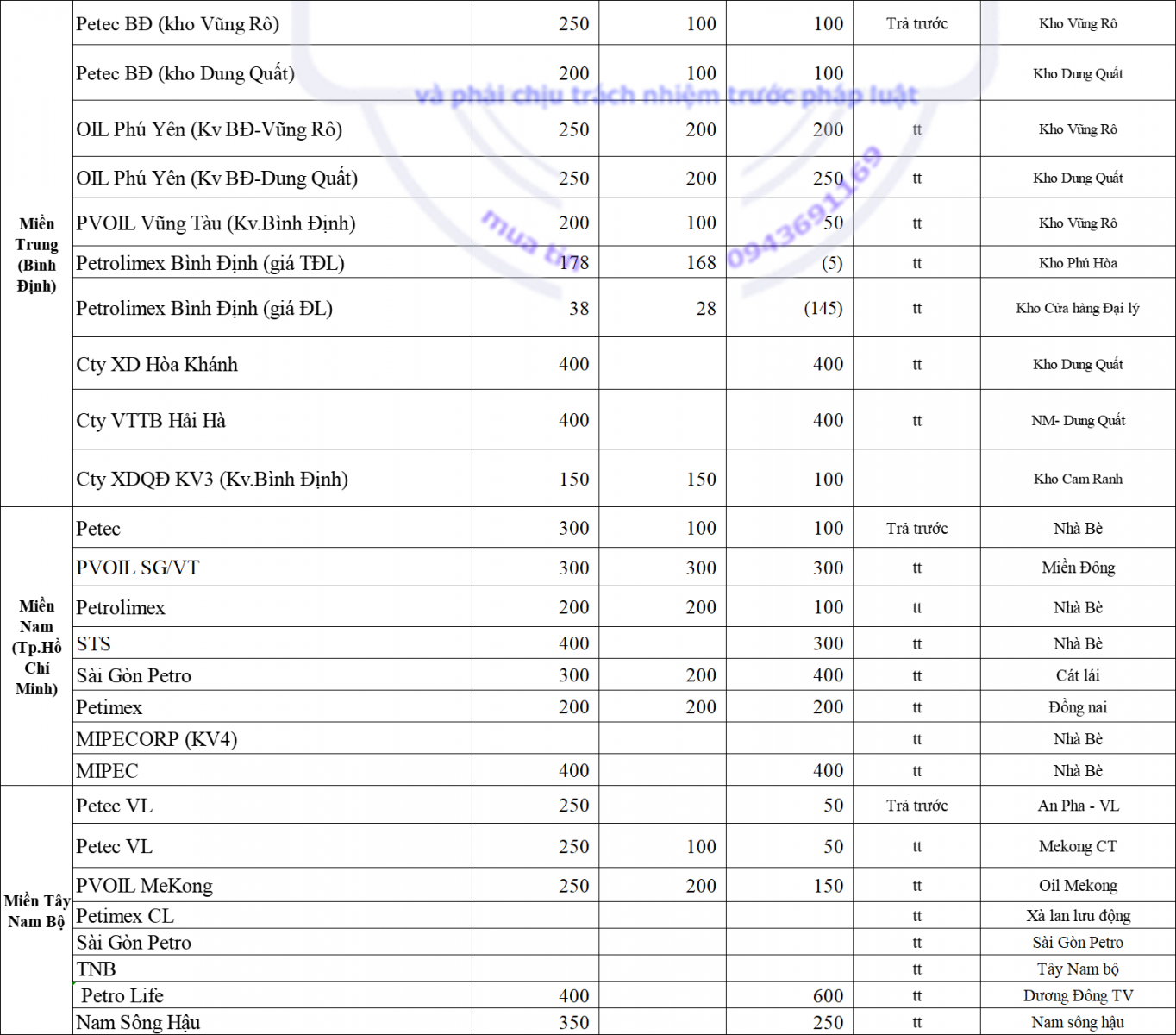 | | | | | | | |
|---|---|---|---|---|---|---|
| Miền Trung (Bình Định) | Petec BĐ (kho Vũng Rô) | 250 | 100 | 100 | Trả trước | Kho Vũng Rô |
| | Petec BĐ (kho Dung Quất) | 200 | 100 | 100 | | Kho Dung Quất |
| | OIL Phú Yên (Kv BĐ-Vũng Rô) | 250 | 200 | 200 | tt | Kho Vũng Rô |
| | OIL Phú Yên (Kv BĐ-Dung Quất) | 250 | 200 | 250 | tt | Kho Dung Quất |
| | PVOIL Vũng Tàu (Kv.Bình Định) | 200 | 100 | 50 | tt | Kho Vũng Rô |
| | Petrolimex Bình Định (giá TĐL) | 178 | 168 | (5) | tt | Kho Phú Hòa |
| | Petrolimex Bình Định (giá ĐL) | 38 | 28 | (145) | tt | Kho Cửa hàng Đại lý |
| | Cty XD Hòa Khánh | 400 | | 400 | tt | Kho Dung Quất |
| | Cty VTTB Hải Hà | 400 | | 400 | tt | NM- Dung Quất |
| | Cty XDQĐ KV3 (Kv.Bình Định) | 150 | 150 | 100 | | Kho Cam Ranh |
| Miền Nam (Tp.Hồ Chí Minh) | Petec | 300 | 100 | 100 | Trả trước | Nhà Bè |
| | PVOIL SG/VT | 300 | 300 | 300 | tt | Miền Đông |
| | Petrolimex | 200 | 200 | 100 | tt | Nhà Bè |
| | STS | 400 | | 300 | tt | Nhà Bè |
| | Sài Gòn Petro | 300 | 200 | 400 | tt | Cát lái |
| | Petimex | 200 | 200 | 200 | tt | Đồng nai |
| | MIPECORP (KV4) | | | | tt | Nhà Bè |
| | MIPEC | 400 | | 400 | tt | Nhà Bè |
| Miền Tây Nam Bộ | Petec VL | 250 | | 50 | Trả trước | An Pha - VL |
| | Petec VL | 250 | 100 | 50 | tt | Mekong CT |
| | PVOIL MeKong | 250 | 200 | 150 | tt | Oil Mekong |
| | Petimex CL | | | | tt | Xà lan lưu động |
| | Sài Gòn Petro | | | | tt | Sài Gòn Petro |
| | TNB | | | | tt | Tây Nam bộ |
| | Petro Life | 400 | | 600 | tt | Dương Đông TV |
| | Nam Sông Hậu | 350 | | 250 | tt | Nam sông hậu |

và phải chịu trách nhiệm trước pháp luật
mua tin 0943691169